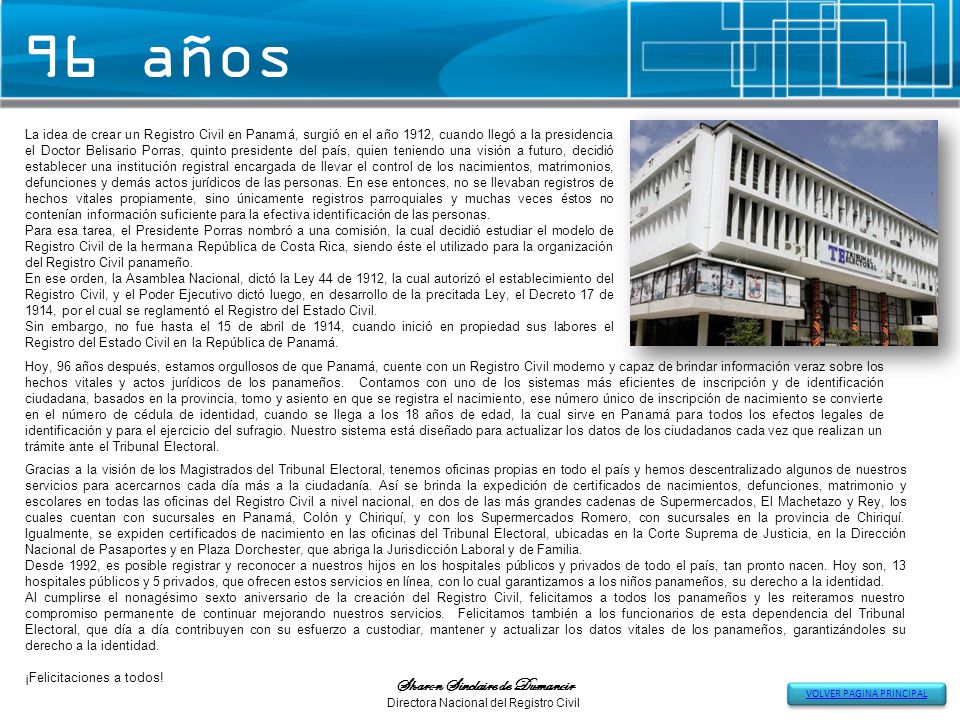 96 años

La idea de crear un Registro Civil en Panamá, surgió en el año 1912, cuando llegó a la presidencia el Doctor Belisario Porras, quinto presidente del país, quien teniendo una visión a futuro, decidió establecer una institución registral encargada de llevar el control de los nacimientos, matrimonios, defunciones y demás actos jurídicos de las personas. En ese entonces, no se llevaban registros de hechos vitales propiamente, sino únicamente registros parroquiales y muchas veces éstos no contenían información suficiente para la efectiva identificación de las personas.
Para esa tarea, el Presidente Porras nombró a una comisión, la cual decidió estudiar el modelo de Registro Civil de la hermana República de Costa Rica, siendo éste el utilizado para la organización del Registro Civil panameño.
En ese orden, la Asamblea Nacional, dictó la Ley 44 de 1912, la cual autorizó el establecimiento del Registro Civil, y el Poder Ejecutivo dictó luego, en desarrollo de la precitada Ley, el Decreto 17 de 1914, por el cual se reglamentó el Registro del Estado Civil.
Sin embargo, no fue hasta el 15 de abril de 1914, cuando inició en propiedad sus labores el Registro del Estado Civil en la República de Panamá.

TE TRIBUNAL ELECTORAL

Hoy, 96 años después, estamos orgullosos de que Panamá, cuente con un Registro Civil moderno y capaz de brindar información veraz sobre los hechos vitales y actos jurídicos de los panameños. Contamos con uno de los sistemas más eficientes de inscripción y de identificación ciudadana, basados en la provincia, tomo y asiento en que se registra el nacimiento, ese número único de inscripción de nacimiento se convierte en el número de cédula de identidad, cuando se llega a los 18 años de edad, la cual sirve en Panamá para todos los efectos legales de identificación y para el ejercicio del sufragio. Nuestro sistema está diseñado para actualizar los datos de los ciudadanos cada vez que realizan un trámite ante el Tribunal Electoral.

Gracias a la visión de los Magistrados del Tribunal Electoral, tenemos oficinas propias en todo el país y hemos descentralizado algunos de nuestros servicios para acercarnos cada día más a la ciudadanía. Así se brinda la expedición de certificados de nacimientos, defunciones, matrimonio y escolares en todas las oficinas del Registro Civil a nivel nacional, en dos de las más grandes cadenas de Supermercados, El Machetazo y Rey, los cuales cuentan con sucursales en Panamá, Colón y Chiriquí, y con los Supermercados Romero, con sucursales en la provincia de Chiriquí. Igualmente, se expiden certificados de nacimiento en las oficinas del Tribunal Electoral, ubicadas en la Corte Suprema de Justicia, en la Dirección Nacional de Pasaportes y en Plaza Dorchester, que abriga la Jurisdicción Laboral y de Familia.
Desde 1992, es posible registrar y reconocer a nuestros hijos en los hospitales públicos y privados de todo el país, tan pronto nacen. Hoy son, 13 hospitales públicos y 5 privados, que ofrecen estos servicios en línea, con lo cual garantizamos a los niños panameños, su derecho a la identidad.
Al cumplirse el nonagésimo sexto aniversario de la creación del Registro Civil, felicitamos a todos los panameños y les reiteramos nuestro compromiso permanente de continuar mejorando nuestros servicios. Felicitamos también a los funcionarios de esta dependencia del Tribunal Electoral, que día a día contribuyen con su esfuerzo a custodiar, mantener y actualizar los datos vitales de los panameños, garantizándoles su derecho a la identidad.

¡Felicitaciones a todos!

Sharon Sinclaire de Dumanoir
Directora Nacional del Registro Civil

VOLVER PAGINA PRINCIPAL